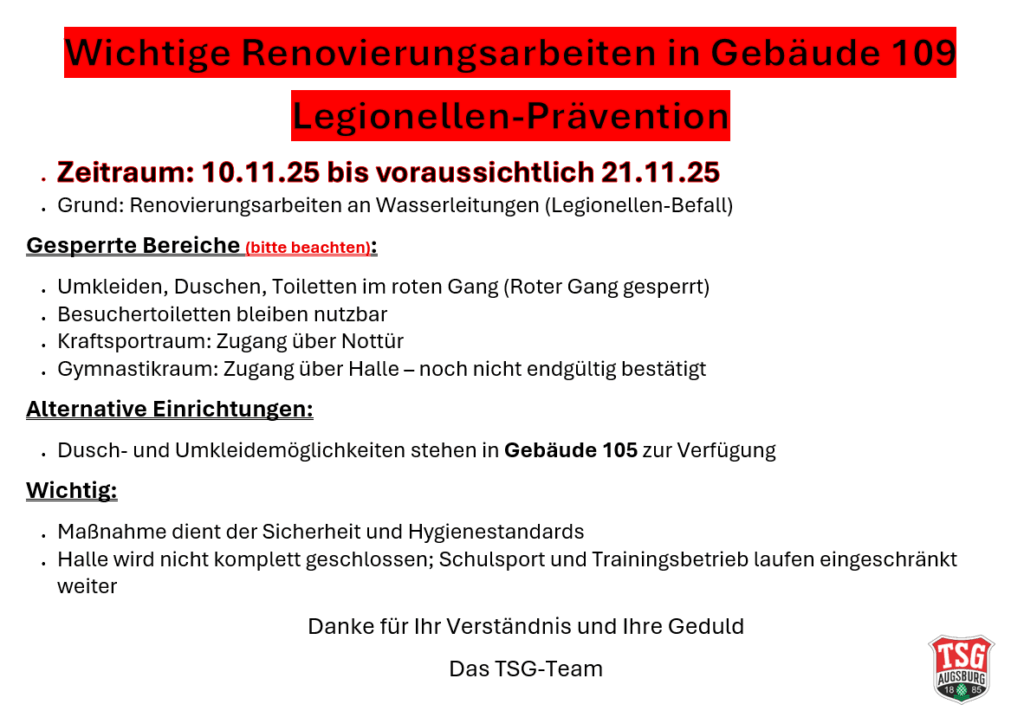 Wichtige Renovierungsarbeiten in Gebäude 109

Legionellen-Prävention

• Zeitraum: 10.11.25 bis voraussichtlich 21.11.25
• Grund: Renovierungsarbeiten an Wasserleitungen (Legionellen-Befall)

Gesperrte Bereiche (bitte beachten):

• Umkleiden, Duschen, Toiletten im roten Gang (Roter Gang gesperrt)
• Besuchertoiletten bleiben nutzbar
• Kraftsportraum: Zugang über Nottür
• Gymnastikraum: Zugang über Halle – noch nicht endgültig bestätigt

Alternative Einrichtungen:

• Dusch- und Umkleidemöglichkeiten stehen in Gebäude 105 zur Verfügung

Wichtig:

• Maßnahme dient der Sicherheit und Hygienestandards
• Halle wird nicht komplett geschlossen; Schulsport und Trainingsbetrieb laufen eingeschränkt weiter

Danke für Ihr Verständnis und Ihre Geduld

Das TSG-Team

TSG
AUGSBURG
18 85